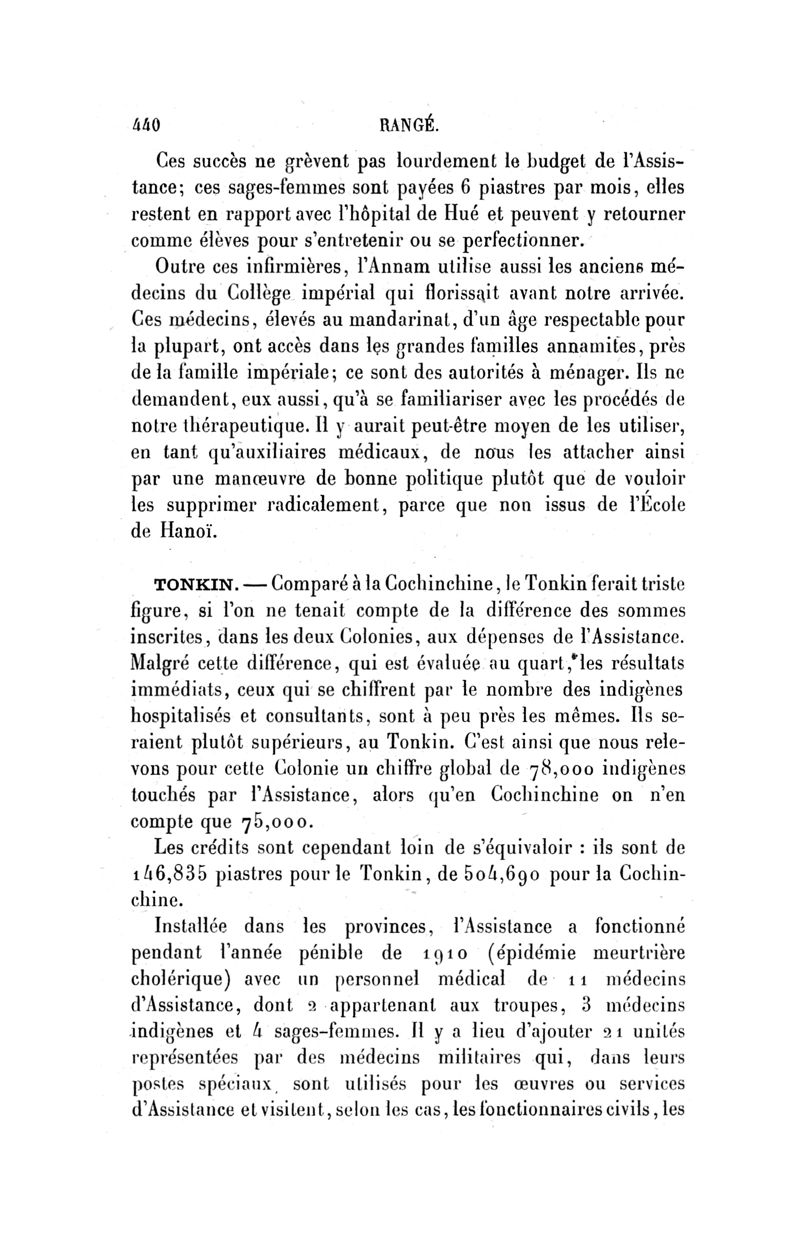 440 RANGÉ.

Ces succès ne grèvent pas lourdement le budget de l'Assistance; ces sages-femmes sont payées 6 piastres par mois, elles restent en rapport avec l'hôpital de Hué et peuvent y retourner comme élèves pour s'entretenir ou se perfectionner.

Outre ces infirmières, l'Annam utilise aussi les anciens médecins du Collège impérial qui florissait avant notre arrivée. Ces médecins, élevés au mandarinat, d'un âge respectable pour la plupart, ont accès dans les grandes familles annamites, près de la famille impériale; ce sont des autorités à ménager. Ils ne demandent, eux aussi, qu'à se familiariser avec les procédés de notre thérapeutique. Il y aurait peut-être moyen de les utiliser, en tant qu'auxiliaires médicaux, de nous les attacher ainsi par une manœuvre de bonne politique plutôt que de vouloir les supprimer radicalement, parce que non issus de l'École de Hanoï.

TONKIN. — Comparé à la Cochinchine, le Tonkin ferait triste figure, si l'on ne tenait compte de la différence des sommes inscrites, dans les deux Colonies, aux dépenses de l'Assistance. Malgré cette différence, qui est évaluée au quart, les résultats immédiats, ceux qui se chiffrent par le nombre des indigènes hospitalisés et consultants, sont à peu près les mêmes. Ils seraient plutôt supérieurs, au Tonkin. C'est ainsi que nous relevons pour cette Colonie un chiffre global de 78,000 indigènes touchés par l'Assistance, alors qu'en Cochinchine on n'en compte que 75,000.

Les crédits sont cependant loin de s'équivaloir : ils sont de 146,835 piastres pour le Tonkin, de 504,690 pour la Cochinchine.

Installée dans les provinces, l'Assistance a fonctionné pendant l'année pénible de 1910 (épidémie meurtrière cholérique) avec un personnel médical de 11 médecins d'Assistance, dont 2 appartenant aux troupes, 3 médecins indigènes et 4 sages-femmes. Il y a lieu d'ajouter 21 unités représentées par des médecins militaires qui, dans leurs postes spéciaux, sont utilisés pour les œuvres ou services d'Assistance et visitent, selon les cas, les fonctionnaires civils, les